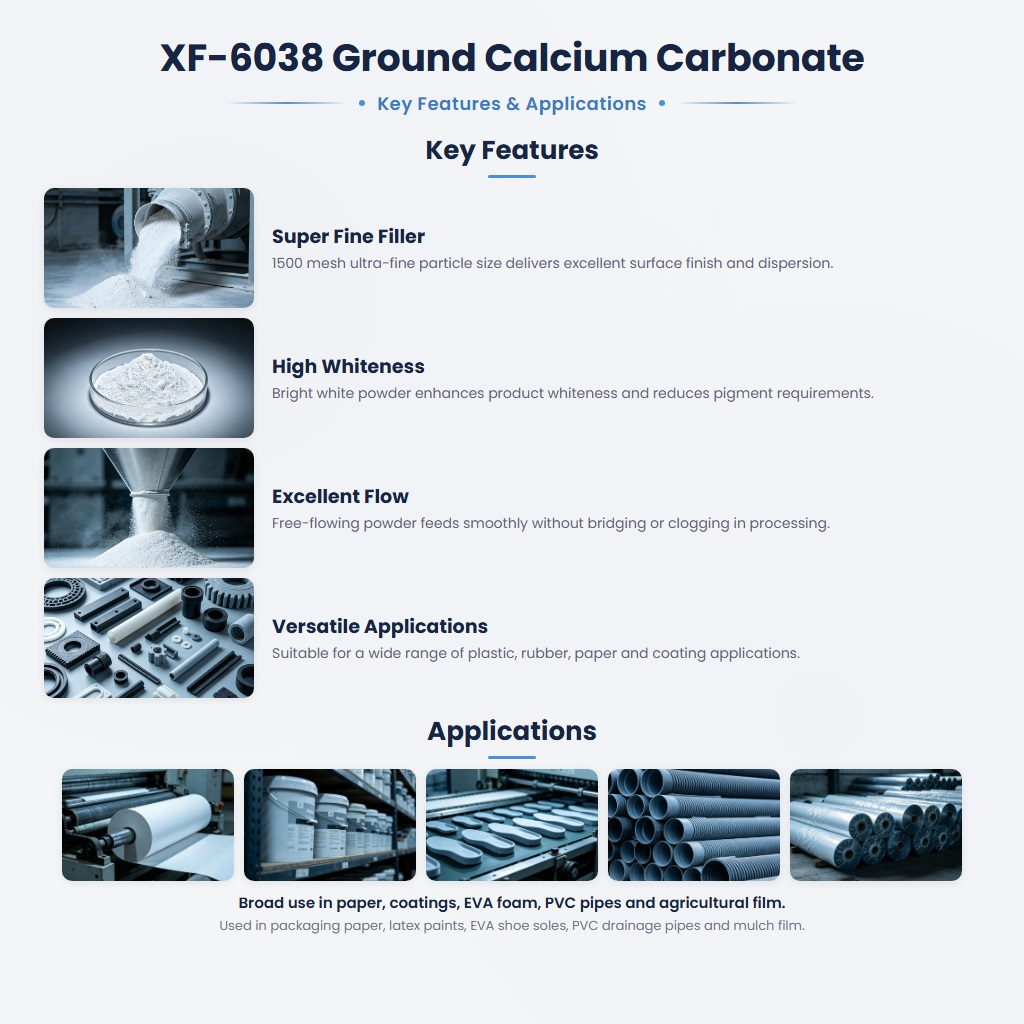 XF-6038 Ground Calcium Carbonate

• Key Features & Applications •

Key Features

Super Fine Filler
1500 mesh ultra-fine particle size delivers excellent surface finish and dispersion.

High Whiteness
Bright white powder enhances product whiteness and reduces pigment requirements.

Excellent Flow
Free-flowing powder feeds smoothly without bridging or clogging in processing.

Versatile Applications
Suitable for a wide range of plastic, rubber, paper and coating applications.

Applications

Broad use in paper, coatings, EVA foam, PVC pipes and agricultural film.
Used in packaging paper, latex paints, EVA shoe soles, PVC drainage pipes and mulch film.